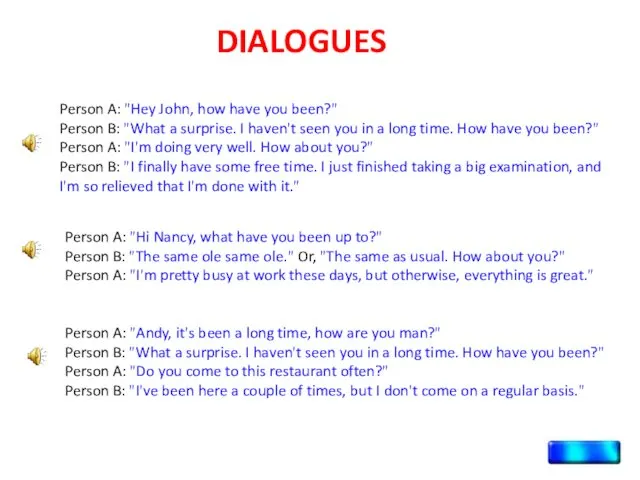 DIALOGUES

Person A: "Hey John, how have you been?"
Person B: "What a surprise. I haven't seen you in a long time. How have you been?"
Person A: "I'm doing very well. How about you?"
Person B: "I finally have some free time. I just finished taking a big examination, and I'm so relieved that I'm done with it."

Person A: "Hi Nancy, what have you been up to?"
Person B: "The same ole same ole." Or, "The same as usual. How about you?"
Person A: "I'm pretty busy at work these days, but otherwise, everything is great."

Person A: "Andy, it's been a long time, how are you man?"
Person B: "What a surprise. I haven't seen you in a long time. How have you been?"
Person A: "Do you come to this restaurant often?"
Person B: "I've been here a couple of times, but I don't come on a regular basis."